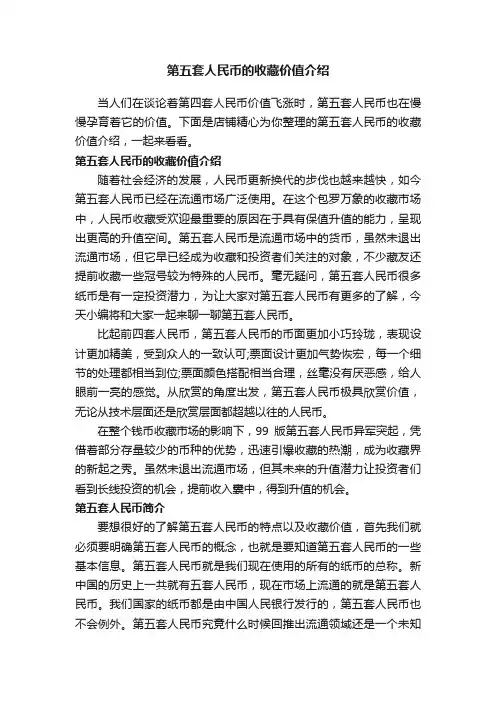 第五套人民币的收藏价值介绍

当人们在谈论着第四套人民币价值飞涨时，第五套人民币也在慢慢孕育着它的价值。下面是店铺精心为你整理的第五套人民币的收藏价值介绍，一起来看看。

第五套人民币的收藏价值介绍

随着社会经济的发展，人民币更新换代的步伐也越来越快，如今第五套人民币已经在流通市场广泛使用。在这个包罗万象的收藏市场中，人民币收藏受欢迎最重要的原因在于具有保值升值的能力，呈现出更高的升值空间。第五套人民币是流通市场中的货币，虽然未退出流通市场，但它早已经成为收藏和投资者们关注的对象，不少藏友还提前收藏一些冠号较为特殊的人民币。毫无疑问，第五套人民币很多纸币是有一定投资潜力，为让大家对第五套人民币有更多的了解，今天小编将和大家一起来聊一聊第五套人民币。

比起前四套人民币，第五套人民币的币面更加小巧玲珑，表现设计更加精美，受到众人的一致认可;票面设计更加气势恢宏，每一个细节的处理都相当到位;票面颜色搭配相当合理，丝毫没有厌恶感，给人眼前一亮的感觉。从欣赏的角度出发，第五套人民币极具欣赏价值，无论从技术层面还是欣赏层面都超越以往的人民币。

在整个钱币收藏市场的影响下，99 版第五套人民币异军突起，凭借着部分存量较少的币种的优势，迅速引爆收藏的热潮，成为收藏界的新起之秀。虽然未退出流通市场，但其未来的升值潜力让投资者们看到长线投资的机会，提前收入囊中，得到升值的机会。

第五套人民币简介

要想很好的了解第五套人民币的特点以及收藏价值，首先我们就必须要明确第五套人民币的概念，也就是要知道第五套人民币的一些基本信息。第五套人民币就是我们现在使用的所有的纸币的总称。新中国的历史上一共就有五套人民币，现在市场上流通的就是第五套人民币。我们国家的纸币都是由中国人民银行发行的，第五套人民币也不会例外。第五套人民币究竟什么时候回推出流通领域还是一个未知